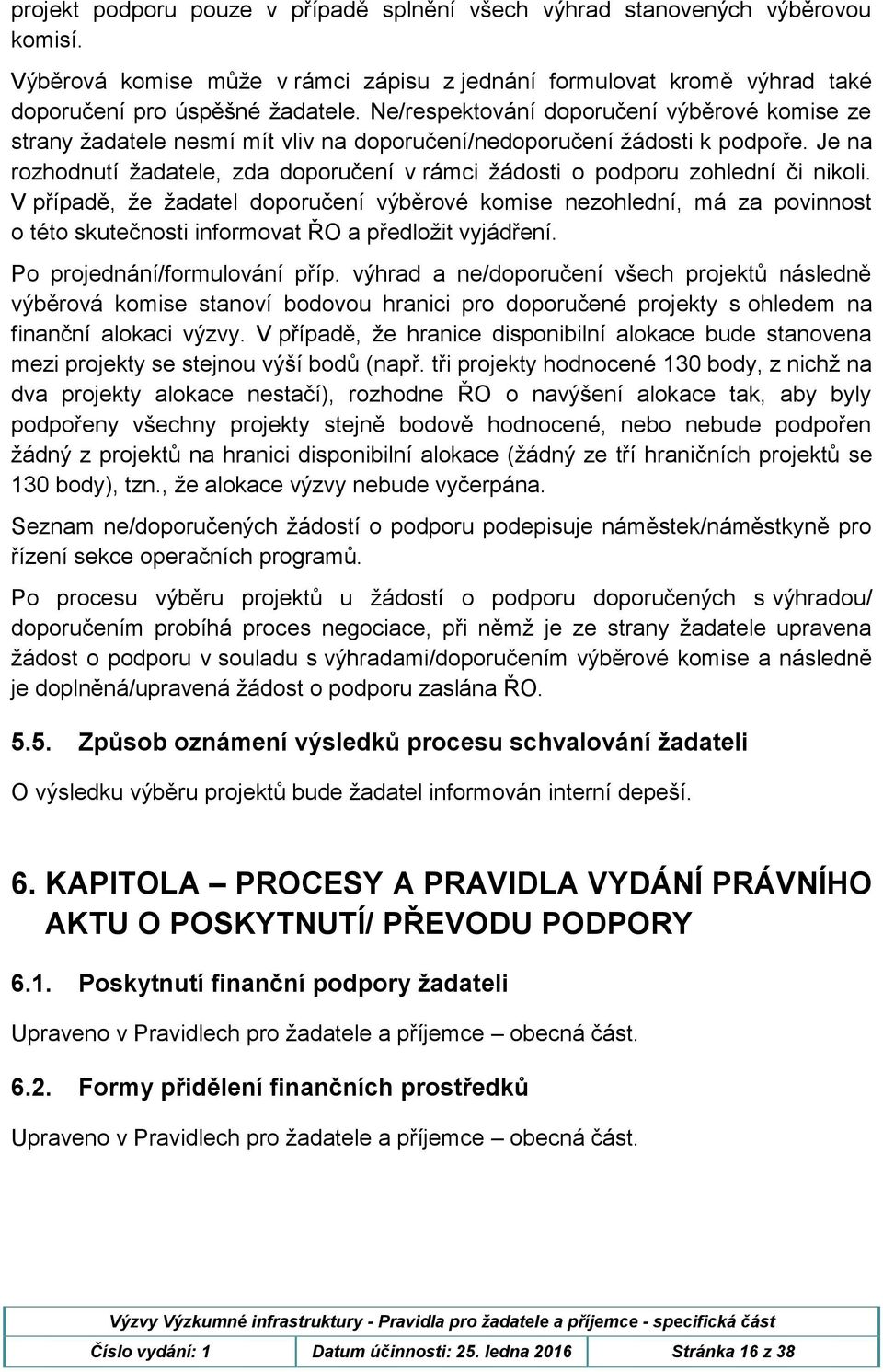 projekt podporu pouze v případě splnění všech výhrad stanovených výběrovou komisí.

Výběrová komise může v rámci zápisu z jednání formulovat kromě výhrad také doporučení pro úspěšné žadatele. Ne/respektování doporučení výběrové komise ze strany žadatele nesmí mít vliv na doporučení/nedoporučení žádosti k podpoře. Je na rozhodnutí žadatele, zda doporučení v rámci žádosti o podporu zohlední či nikoli. V případě, že žadatel doporučení výběrové komise nezohlední, má za povinnost o této skutečnosti informovat ŘO a předložit vyjádření.

Po projednání/formulování příp. výhrad a ne/doporučení všech projektů následně výběrová komise stanoví bodovou hranici pro doporučené projekty s ohledem na finanční alokaci výzvy. V případě, že hranice disponibilní alokace bude stanovena mezi projekty se stejnou výší bodů (např. tři projekty hodnocené 130 body, z nichž na dva projekty alokace nestačí), rozhodne ŘO o navýšení alokace tak, aby byly podpořeny všechny projekty stejně bodově hodnocené, nebo nebude podpořen žádný z projektů na hranici disponibilní alokace (žádný ze tří hraničních projektů se 130 body), tzn., že alokace výzvy nebude vyčerpána.

Seznam ne/doporučených žádostí o podporu podepisuje náměstek/náměstkyně pro řízení sekce operačních programů.

Po procesu výběru projektů u žádostí o podporu doporučených s výhradou/ doporučením probíhá proces negociace, při němž je ze strany žadatele upravena žádost o podporu v souladu s výhradami/doporučením výběrové komise a následně je doplněná/upravená žádost o podporu zaslána ŘO.

5.5. Způsob oznámení výsledků procesu schvalování žadateli

O výsledku výběru projektů bude žadatel informován interní depeší.

6. KAPITOLA – PROCESY A PRAVIDLA VYDÁNÍ PRÁVNÍHO AKTU O POSKYTNUTÍ/ PŘEVODU PODPORY

6.1. Poskytnutí finanční podpory žadateli

Upraveno v Pravidlech pro žadatele a příjemce – obecná část.

6.2. Formy přidělení finančních prostředků

Upraveno v Pravidlech pro žadatele a příjemce – obecná část.

Výzvy Výzkumné infrastruktury - Pravidla pro žadatele a příjemce - specifická část

| Číslo vydání: 1 | Datum účinnosti: 25. ledna 2016 | Stránka 16 z 38 |
|---|---|---|